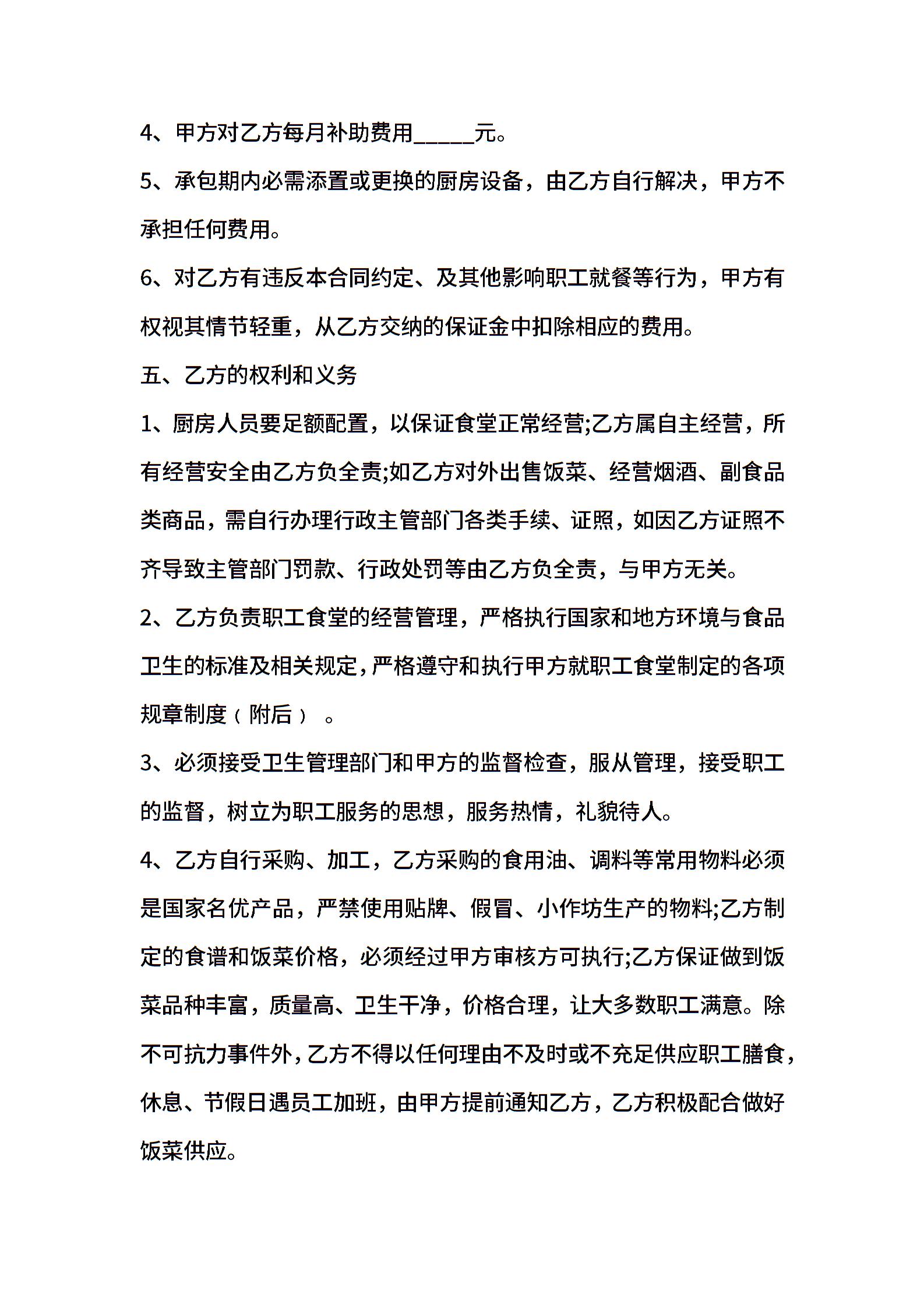 4、甲方对乙方每月补助费用_____元。

5、承包期内必需添置或更换的厨房设备，由乙方自行解决，甲方不承担任何费用。

6、对乙方有违反本合同约定、及其他影响职工就餐等行为，甲方有权视其情节轻重，从乙方交纳的保证金中扣除相应的费用。

五、乙方的权利和义务

1、厨房人员要足额配置，以保证食堂正常经营;乙方属自主经营，所有经营安全由乙方负全责;如乙方对外出售饭菜、经营烟酒、副食品类商品，需自行办理行政主管部门各类手续、证照，如因乙方证照不齐导致主管部门罚款、行政处罚等由乙方负全责，与甲方无关。

2、乙方负责职工食堂的经营管理，严格执行国家和地方环境与食品卫生的标准及相关规定，严格遵守和执行甲方就职工食堂制定的各项规章制度（附后）。

3、必须接受卫生管理部门和甲方的监督检查，服从管理，接受职工的监督，树立为职工服务的思想，服务热情，礼貌待人。

4、乙方自行采购、加工，乙方采购的食用油、调料等常用物料必须是国家名优产品，严禁使用贴牌、假冒、小作坊生产的物料;乙方制定的食谱和饭菜价格，必须经过甲方审核方可执行;乙方保证做到饭菜品种丰富，质量高、卫生干净，价格合理，让大多数职工满意。除不可抗力事件外，乙方不得以任何理由不及时或不充足供应职工膳食，休息、节假日遇员工加班，由甲方提前通知乙方，乙方积极配合做好饭菜供应。